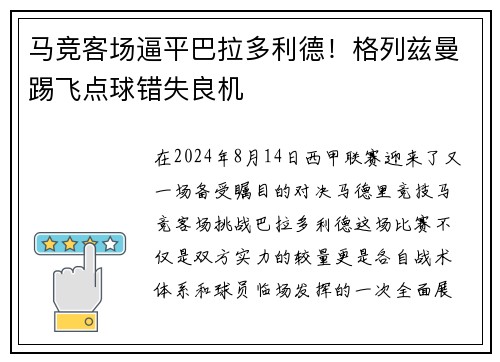 马竞客场逼平巴拉多利德！格列兹曼踢飞点球错失良机

在2024年8月14日西甲联赛迎来了又一场备受瞩目的对决马德里竞技马竞客场挑战巴拉多利德这场比赛不仅是双方实力的较量更是各自战术体系和球员临场发挥的一次全面展